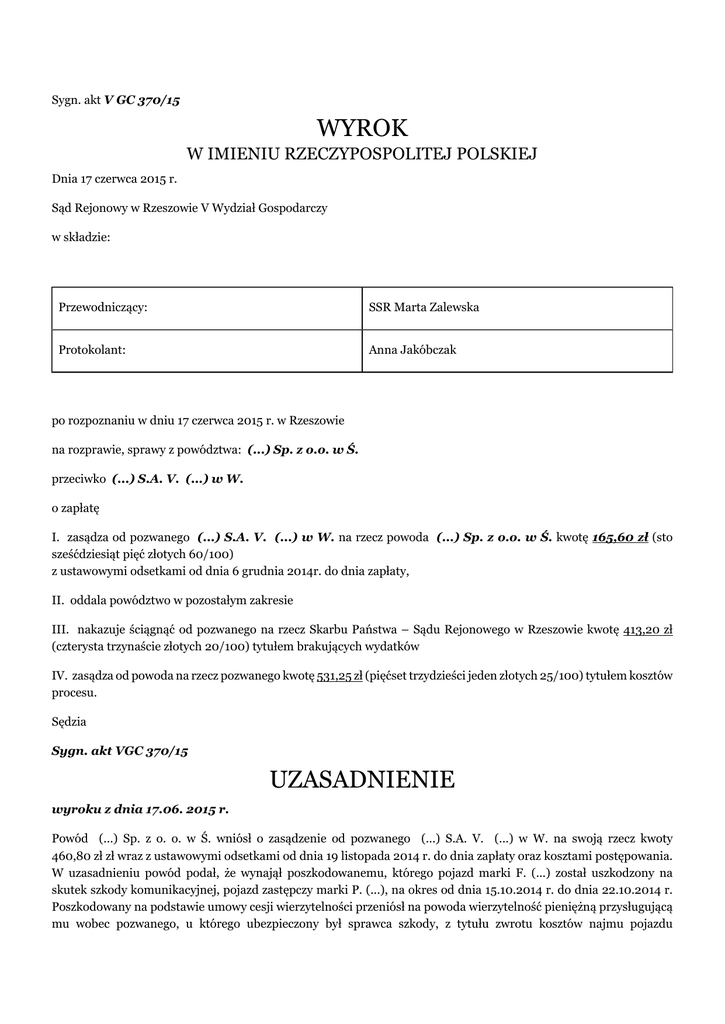 Sygn. akt V GC 370/15

WYROK
W IMIENIU RZECZYPOSPOLITEJ POLSKIEJ

Dnia 17 czerwca 2015 r.

Sąd Rejonowy w Rzeszowie V Wydział Gospodarczy

w składzie:

| Przewodniczący: | SSR Marta Zalewska |
|---|---|
| Protokolant: | Anna Jakóbczak |

po rozpoznaniu w dniu 17 czerwca 2015 r. w Rzeszowie

na rozprawie, sprawy z powództwa: (...) Sp. z o.o. w Ś.

przeciwko (...) S.A. V. (...) w W.

o zapłatę

I. zasądza od pozwanego (...) S.A. V. (...) w W. na rzecz powoda (...) Sp. z o.o. w Ś. kwotę 165,60 zł (sto sześćdziesiąt pięć złotych 60/100)
z ustawowymi odsetkami od dnia 6 grudnia 2014r. do dnia zapłaty,

II. oddala powództwo w pozostałym zakresie

III. nakazuje ściągnąć od pozwanego na rzecz Skarbu Państwa – Sądu Rejonowego w Rzeszowie kwotę 413,20 zł (czterysta trzynaście złotych 20/100) tytułem brakujących wydatków

IV. zasądza od powoda na rzecz pozwanego kwotę 531,25 zł (pięćset trzydzieści jeden złotych 25/100) tytułem kosztów procesu.

Sędzia

Sygn. akt VGC 370/15

UZASADNIENIE

wyroku z dnia 17.06. 2015 r.

Powód (...) Sp. z o. o. w Ś. wniósł o zasądzenie od pozwanego (...) S.A. V. (...) w W. na swoją rzecz kwoty 460,80 zł zł wraz z ustawowymi odsetkami od dnia 19 listopada 2014 r. do dnia zapłaty oraz kosztami postępowania. W uzasadnieniu powód podał, że wynajął poszkodowanemu, którego pojazd marki F. (...) został uszkodzony na skutek szkody komunikacyjnej, pojazd zastępczy marki P. (...), na okres od dnia 15.10.2014 r. do dnia 22.10.2014 r. Poszkodowany na podstawie umowy cesji wierzytelności przeniósł na powoda wierzytelność pieniężną przysługującą mu wobec pozwanego, u którego ubezpieczony był sprawca szkody, z tytułu zwrotu kosztów najmu pojazdu